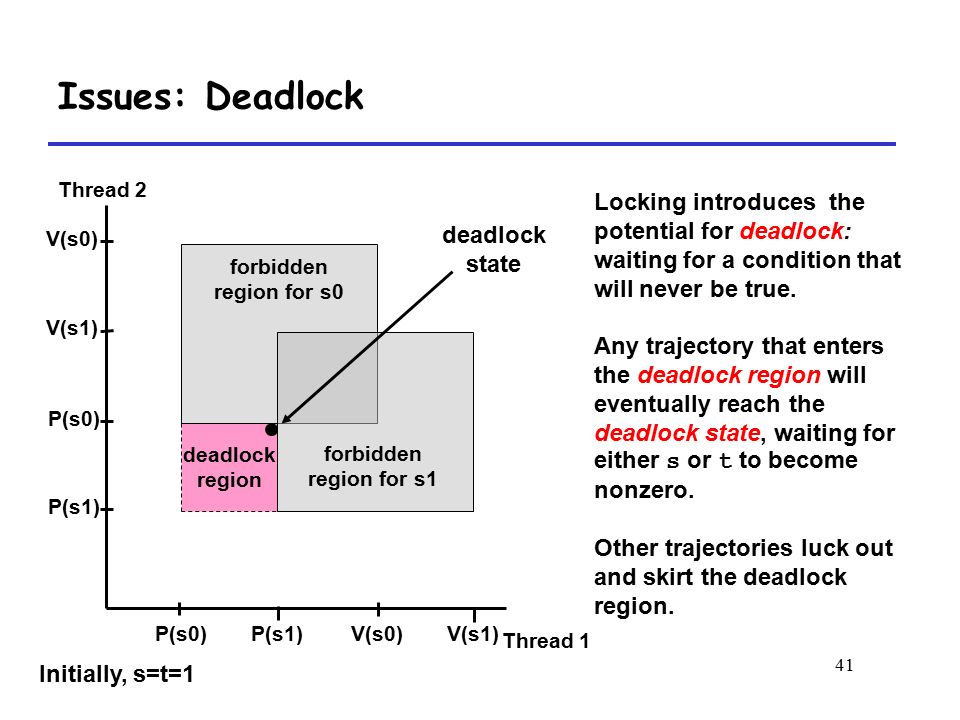 Issues: Deadlock

Thread 2

V(s0)

V(s1)

P(s0)

P(s1)

forbidden region for s0

deadlock state

deadlock region

forbidden region for s1

P(s0)

P(s1)

V(s0)

V(s1)

Thread 1

Initially, s=t=1

Locking introduces the potential for deadlock: waiting for a condition that will never be true.

Any trajectory that enters the deadlock region will eventually reach the deadlock state, waiting for either s or t to become nonzero.

Other trajectories luck out and skirt the deadlock region.

41